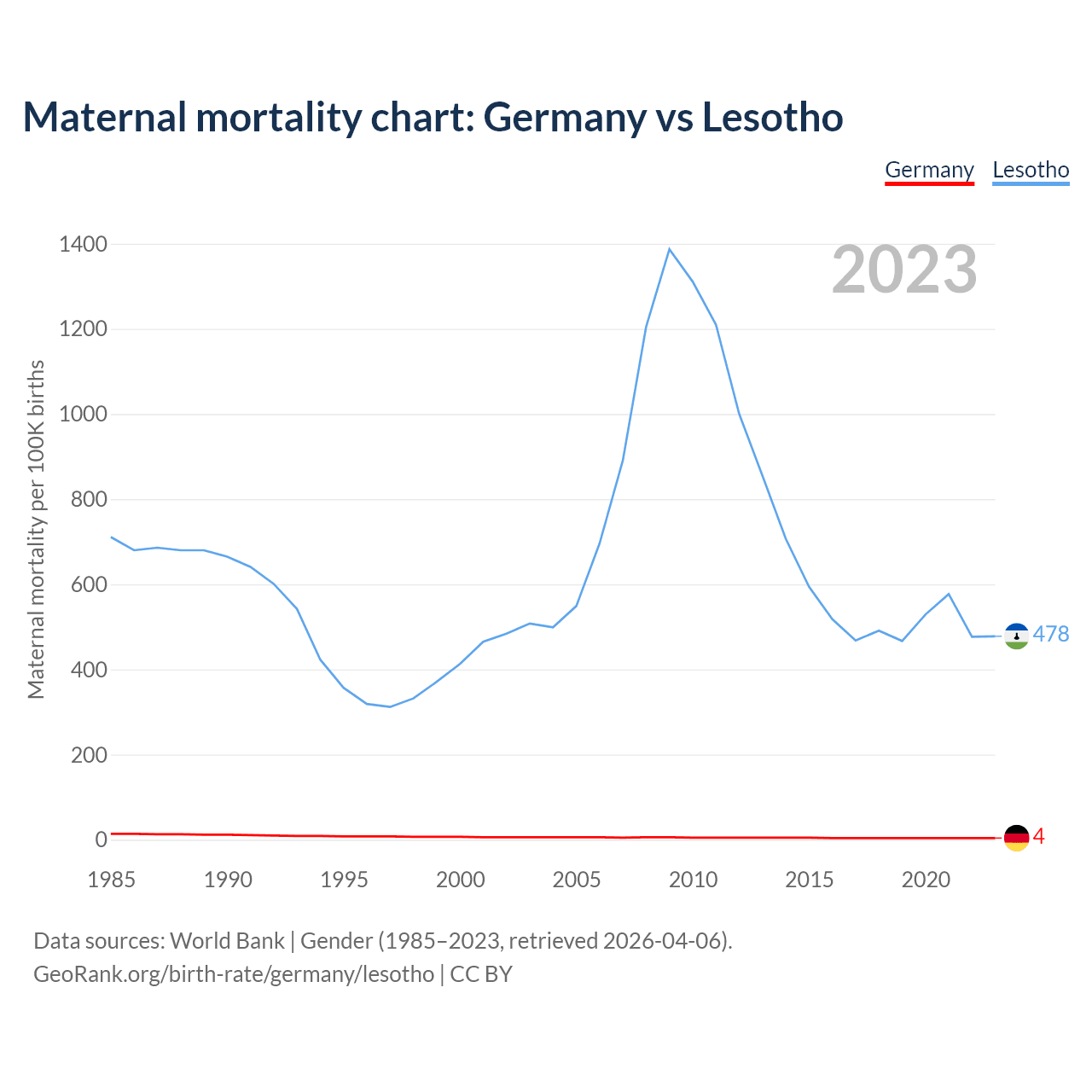 Maternal mortality chart: Germany vs Lesotho

Germany Lesotho

2023

Maternal mortality per 100K births

1400
1200
1000
800
600
400
200
0

478
4

1985 1990 1995 2000 2005 2010 2015 2020

Data sources: World Bank | Gender (1985–2023, retrieved 2026-04-06).
GeoRank.org/birth-rate/germany/lesotho | CC BY